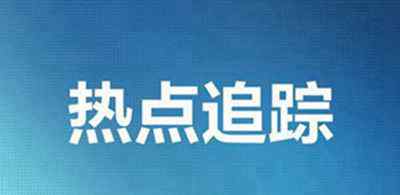 热点追踪